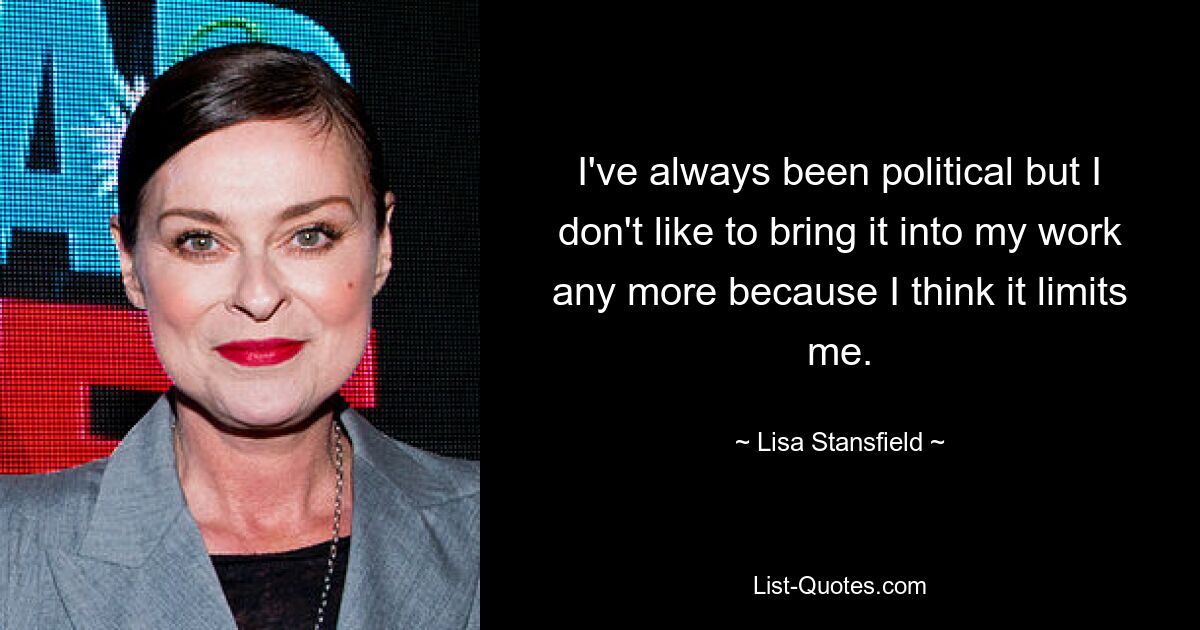 I've always been political but I don't like to bring it into my work any more because I think it limits me.

~ Lisa Stansfield ~

List-Quotes.com